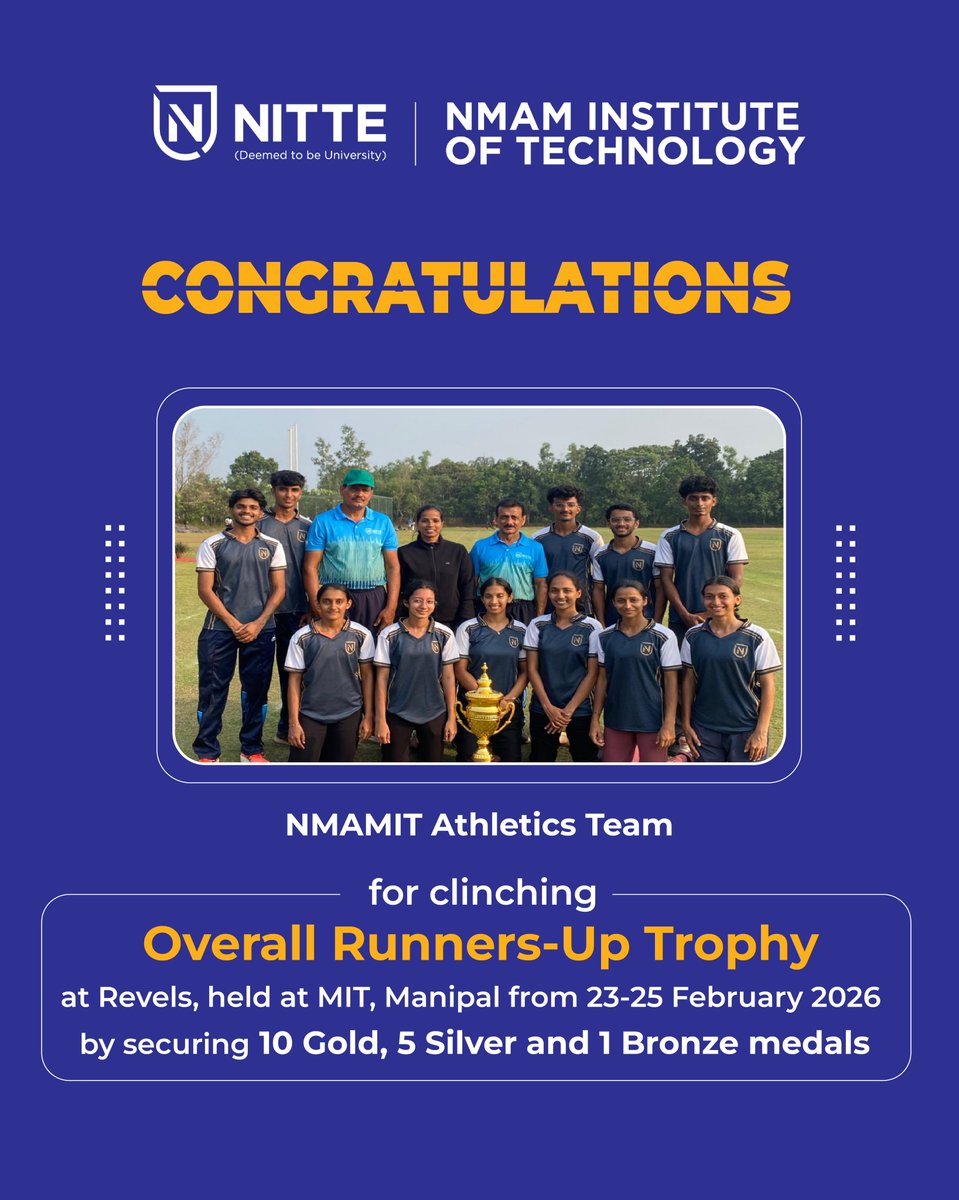 NITTE
(Deemed to be University)

NMAM INSTITUTE OF TECHNOLOGY

CONGRATULATIONS

NMAMIT Athletics Team

for clinching

Overall Runners-Up Trophy

at Revels, held at MIT, Manipal from 23-25 February 2026 by securing 10 Gold, 5 Silver and 1 Bronze medals